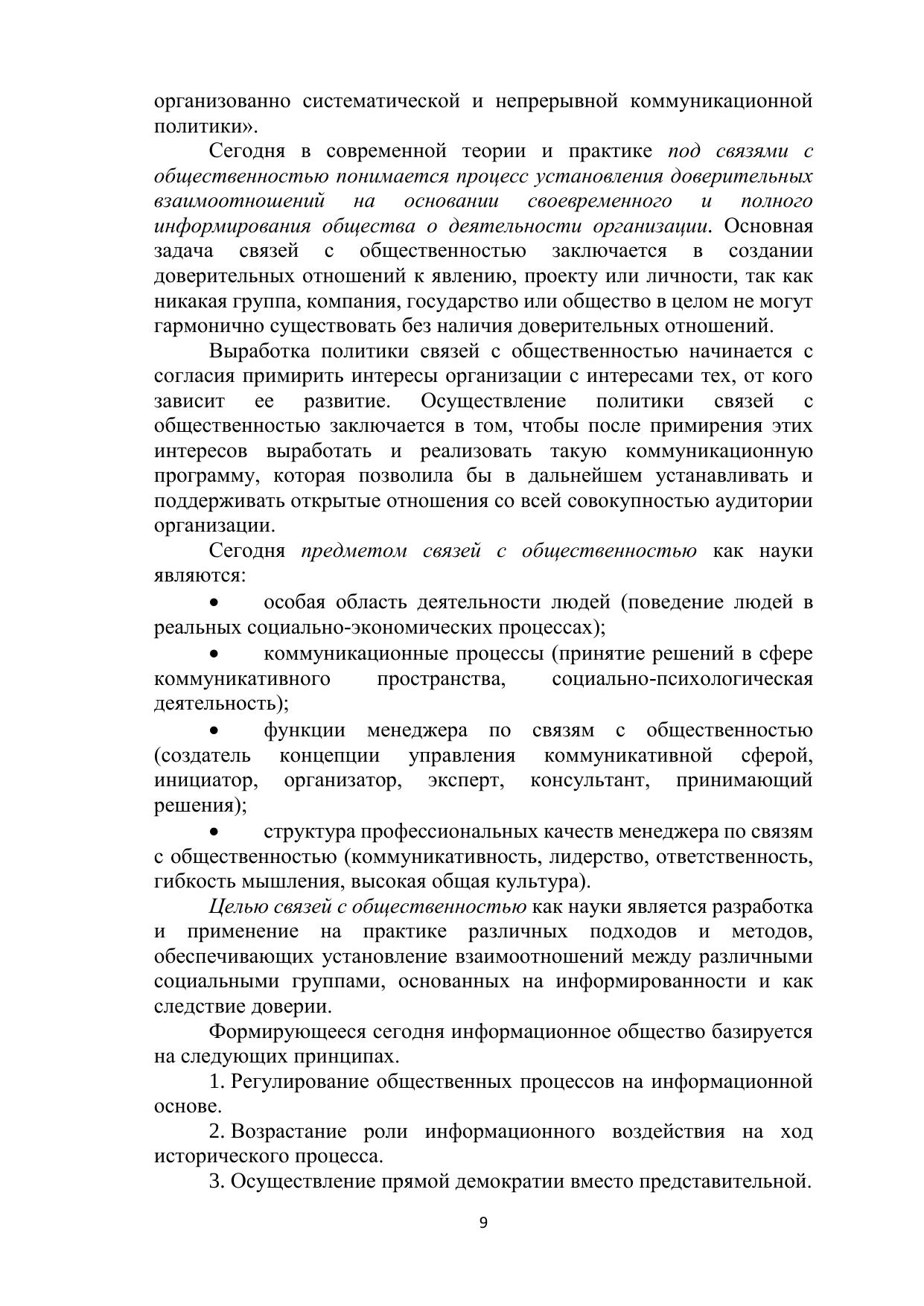 организованно систематической и непрерывной коммуникационной политики».

Сегодня в современной теории и практике под связями с общественностью понимается процесс установления доверительных взаимоотношений на основании своевременного и полного информирования общества о деятельности организации. Основная задача связей с общественностью заключается в создании доверительных отношений к явлению, проекту или личности, так как никакая группа, компания, государство или общество в целом не могут гармонично существовать без наличия доверительных отношений.

Выработка политики связей с общественностью начинается с согласия примирить интересы организации с интересами тех, от кого зависит ее развитие. Осуществление политики связей с общественностью заключается в том, чтобы после примирения этих интересов выработать и реализовать такую коммуникационную программу, которая позволила бы в дальнейшем устанавливать и поддерживать открытые отношения со всей совокупностью аудитории организации.

Сегодня предметом связей с общественностью как науки являются:

• особая область деятельности людей (поведение людей в реальных социально-экономических процессах);

• коммуникационные процессы (принятие решений в сфере коммуникативного пространства, социально-психологическая деятельность);

• функции менеджера по связям с общественностью (создатель концепции управления коммуникативной сферой, инициатор, организатор, эксперт, консультант, принимающий решения);

• структура профессиональных качеств менеджера по связям с общественностью (коммуникативность, лидерство, ответственность, гибкость мышления, высокая общая культура).

Целью связей с общественностью как науки является разработка и применение на практике различных подходов и методов, обеспечивающих установление взаимоотношений между различными социальными группами, основанных на информированности и как следствие доверии.

Формирующееся сегодня информационное общество базируется на следующих принципах.

1. Регулирование общественных процессов на информационной основе.

2. Возрастание роли информационного воздействия на ход исторического процесса.

3. Осуществление прямой демократии вместо представительной.

9